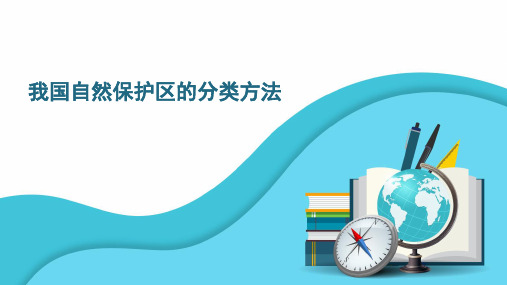 我国自然保护区的分类方法